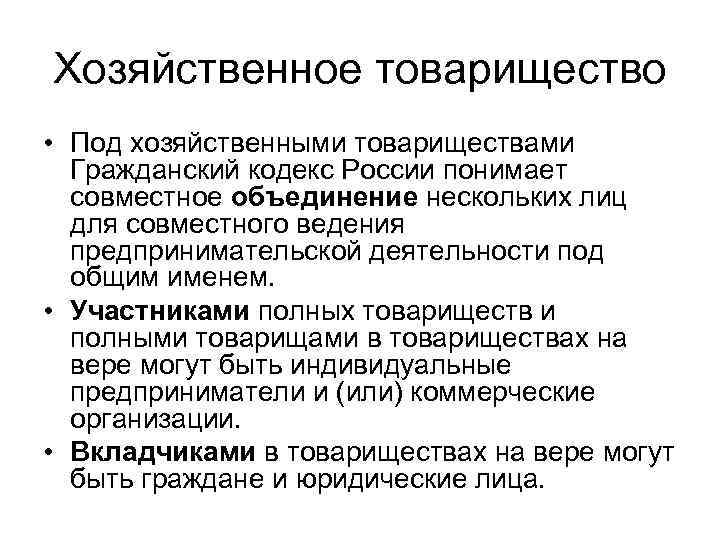 Хозяйственное товарищество

• Под хозяйственными товариществами Гражданский кодекс России понимает совместное объединение нескольких лиц для совместного ведения предпринимательской деятельности под общим именем.

• Участниками полных товариществ и полными товарищами в товариществах на вере могут быть индивидуальные предприниматели и (или) коммерческие организации.

• Вкладчиками в товариществах на вере могут быть граждане и юридические лица.